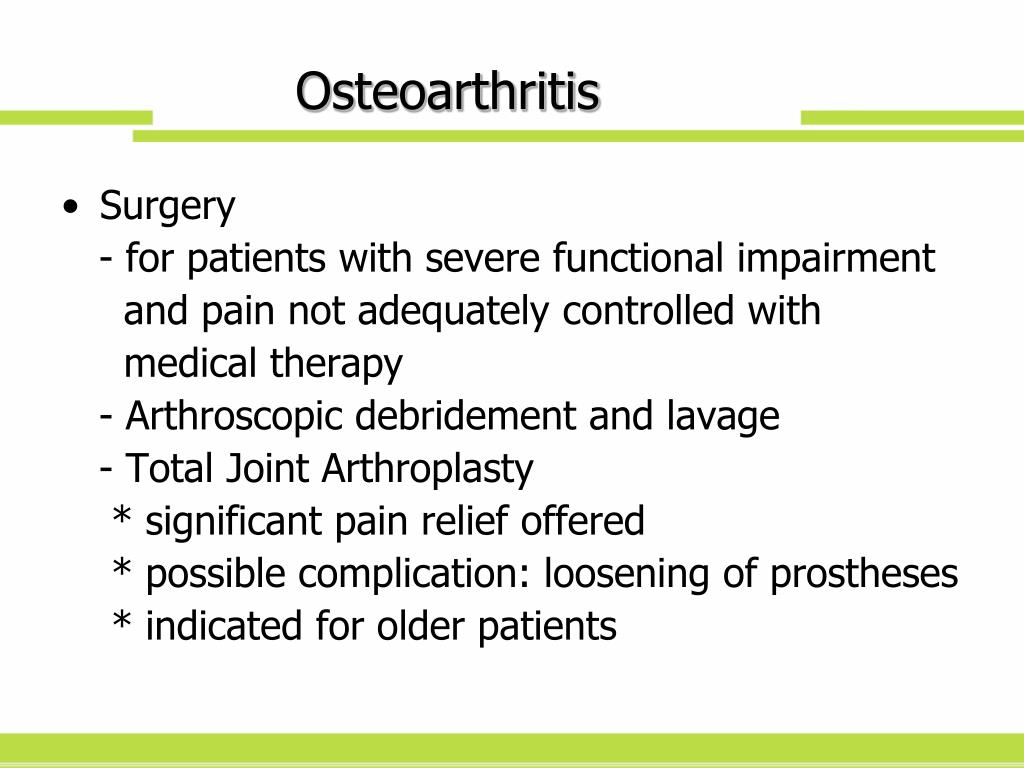 Osteoarthritis

• Surgery
- for patients with severe functional impairment and pain not adequately controlled with medical therapy
- Arthroscopic debridement and lavage
- Total Joint Arthroplasty
* significant pain relief offered
* possible complication: loosening of prostheses
* indicated for older patients